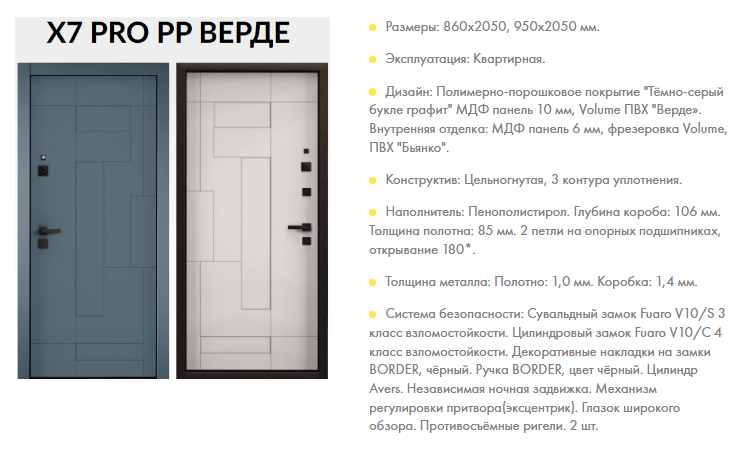 X7 PRO PP ВЕРДЕ

• Размеры: 860х2050, 950х2050 мм.

• Эксплуатация: Квартирная.

• Дизайн: Полимерно-порошковое покрытие "Тёмно-серый букле графит" МДФ панель 10 мм, Volume ПВХ "Верде». Внутренняя отделка: МДФ панель 6 мм, фрезеровка Volume, ПВХ "Бьянко".

• Конструктив: Цельногнутая, 3 контура уплотнения.

• Наполнитель: Пенополистирол. Глубина короба: 106 мм. Толщина полотна: 85 мм. 2 петли на опорных подшипниках, открывание 180*.

• Толщина металла: Полотно: 1,0 мм. Коробка: 1,4 мм.

• Система безопасности: Сувальдный замок Fuaro V10/S 3 класс взломостойкости. Цилиндровый замок Fuaro V10/C 4 класс взломостойкости. Декоративные накладки на замки BORDER, чёрный. Ручка BORDER, цвет чёрный. Цилиндр Avers. Независимая ночная задвижка. Механизм регулировки притвора(эксцентрик). Глазок широкого обзора. Противосъёмные ригели. 2 шт.